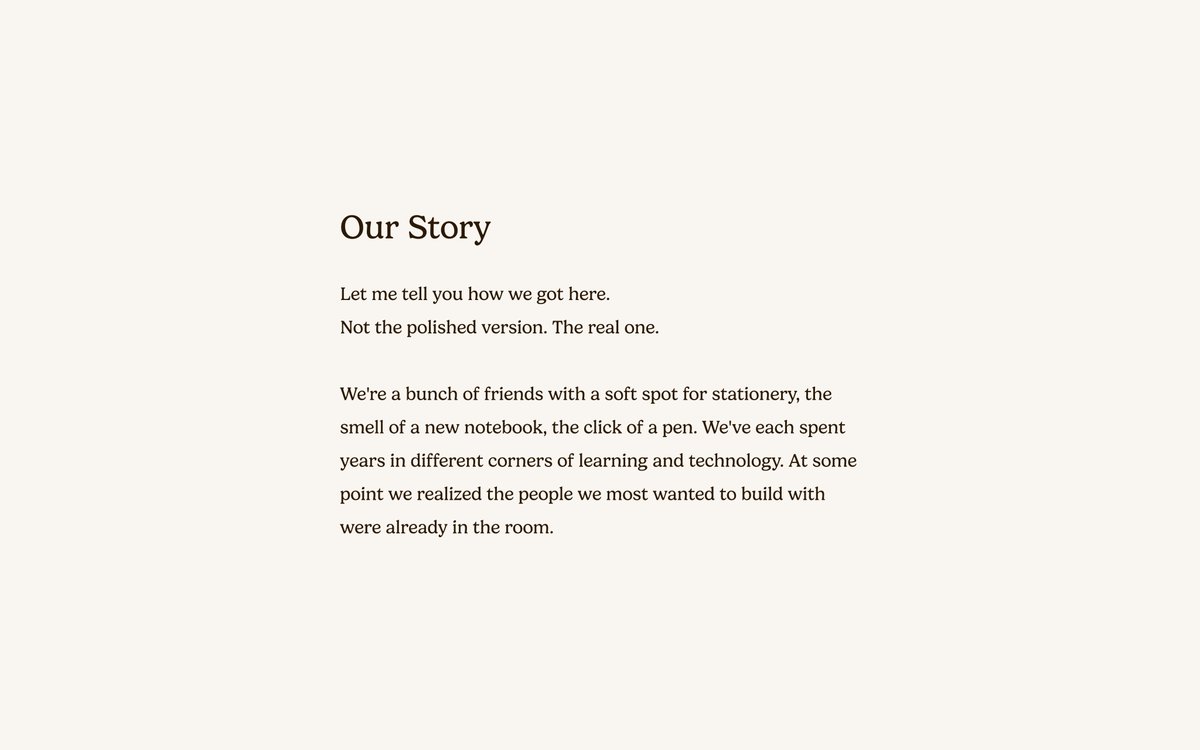 Our Story

Let me tell you how we got here.
Not the polished version. The real one.

We're a bunch of friends with a soft spot for stationery, the smell of a new notebook, the click of a pen. We've each spent years in different corners of learning and technology. At some point we realized the people we most wanted to build with were already in the room.